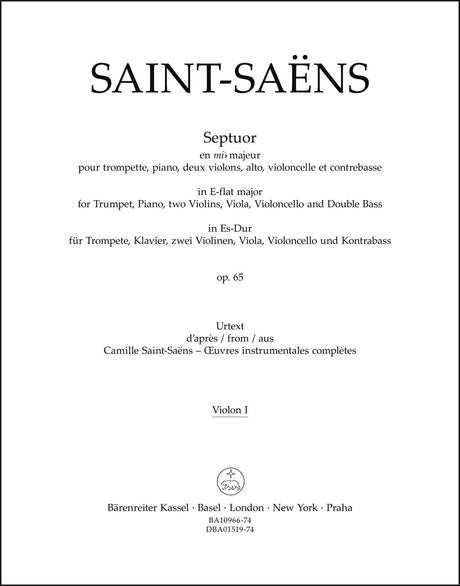 SAINT-SAËNS

Septuor
en mi♭ majeur
pour trompette, piano, deux violons, alto, violoncelle et contrebasse

in E-flat major
for Trumpet, Piano, two Violins, Viola, Violoncello and Double Bass

in Es-Dur
für Trompete, Klavier, zwei Violinen, Viola, Violoncello und Kontrabass

op. 65

Urtext
d'après / from / aus
Camille Saint-Saëns – Œuvres instrumentales complètes

Violon I

Bärenreiter Kassel · Basel · London · New York · Praha
BA10966-74
DBA01519-74